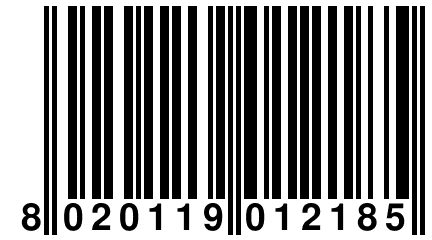 8 020119 012185